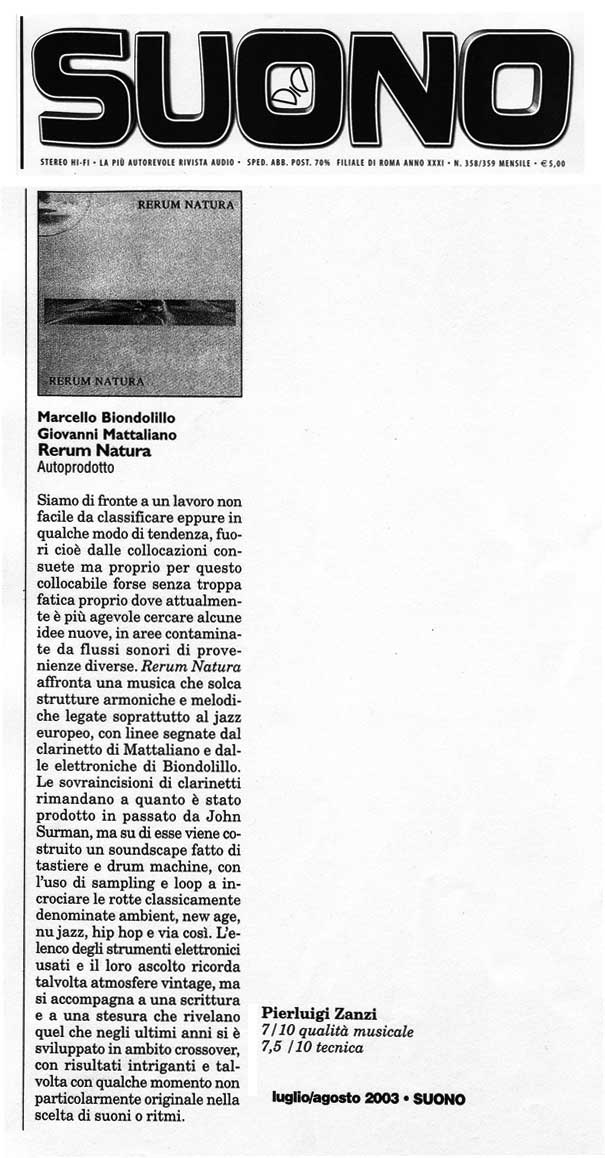 SUONO

STEREO HI-FI • LA PIÙ AUTOREVOLE RIVISTA AUDIO • SPED. ABB. POST. 70% FILIALE DI ROMA ANNO XXXI • N. 358/359 MENSILE • €5,00

RERUM NATURA

RERUM NATURA

Marcello Biondolillo
Giovanni Mattaliano
Rerum Natura
Autoprodotto

Siamo di fronte a un lavoro non facile da classificare eppure in qualche modo di tendenza, fuori cioè dalle collocazioni consuete ma proprio per questo collocabile forse senza troppa fatica proprio dove attualmente è più agevole cercare alcune idee nuove, in aree contaminate da flussi sonori di provenienze diverse. Rerum Natura affronta una musica che solca strutture armoniche e melodiche legate soprattutto al jazz europeo, con linee segnate dal clarinetto di Mattaliano e dalle elettroniche di Biondolillo. Le sovraincisioni di clarinetti rimandano a quanto è stato prodotto in passato da John Surman, ma su di esse viene costruito un soundscape fatto di tastiere e drum machine, con l'uso di sampling e loop a incrociare le rotte classicamente denominate ambient, new age, nu jazz, hip hop e via così. L'elenco degli strumenti elettronici usati e il loro ascolto ricorda talvolta atmosfere vintage, ma si accompagna a una scrittura e a una stesura che rivelano quel che negli ultimi anni si è sviluppato in ambito crossover, con risultati intriganti e talvolta con qualche momento non particolarmente originale nella scelta di suoni o ritmi.

Pierluigi Zanzi
7/10 qualità musicale
7,5 /10 tecnica

luglio/agosto 2003 • SUONO